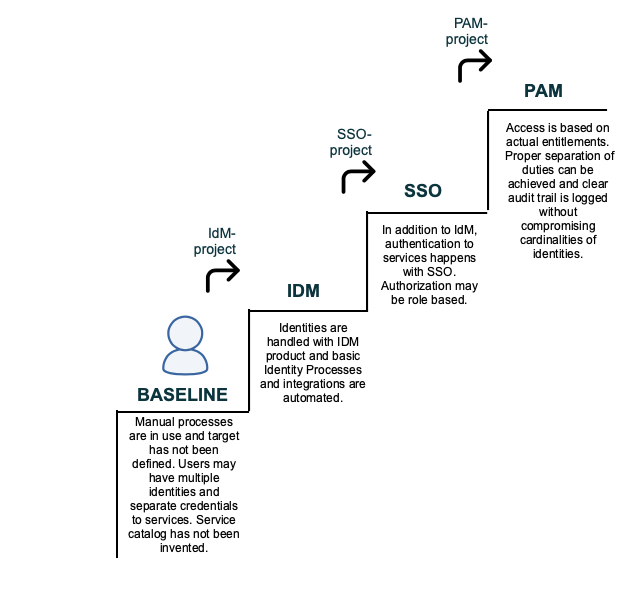 BASELINE

Manual processes are in use and target has not been defined. Users may have multiple identities and separate credentials to services. Service catalog has not been invented.

IdM-project

IDM

Identities are handled with IDM product and basic Identity Processes and integrations are automated.

SSO-project

SSO

In addition to IdM, authentication to services happens with SSO. Authorization may be role based.

PAM-project

PAM

Access is based on actual entitlements. Proper separation of duties can be achieved and clear audit trail is logged without compromising cardinalities of identities.